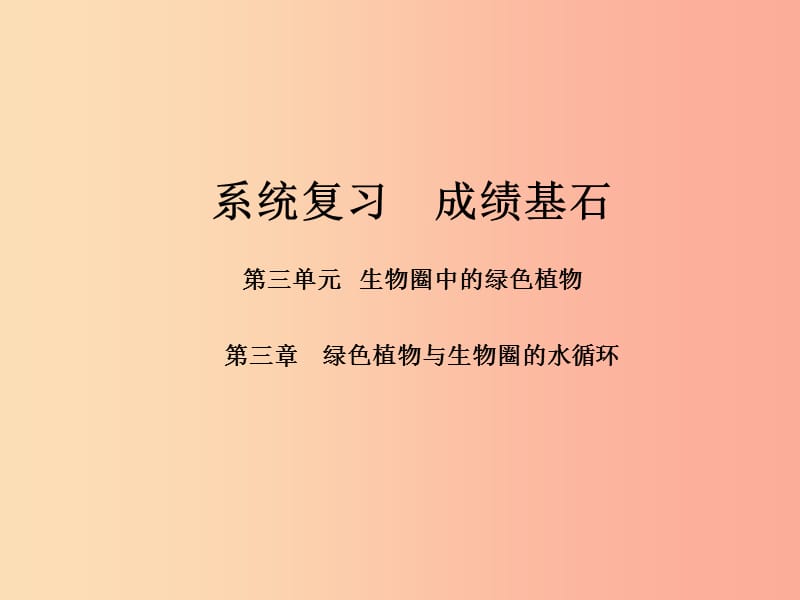 系统复习　成绩基石

第三单元　生物圈中的绿色植物

第三章　绿色植物与生物圈的水循环